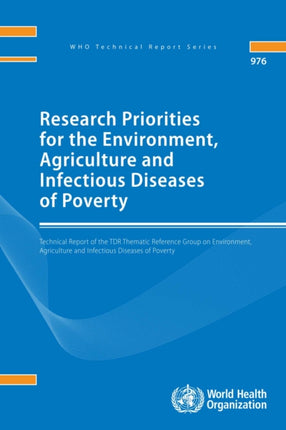 WHO Technical Report Series

976

Research Priorities for the Environment, Agriculture and Infectious Diseases of Poverty

Technical Report of the TDR Thematic Reference Group on Environment, Agriculture and Infectious Diseases of Poverty

World Health Organization